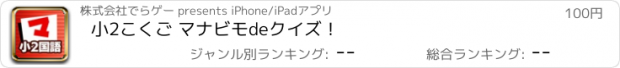 マ
小2国語
株式会社でらゲー presents iPhone/iPadアプリ
100円
小2こくご マナビモdeクイズ！
ジャンル別ランキング: --
総合ランキング: --